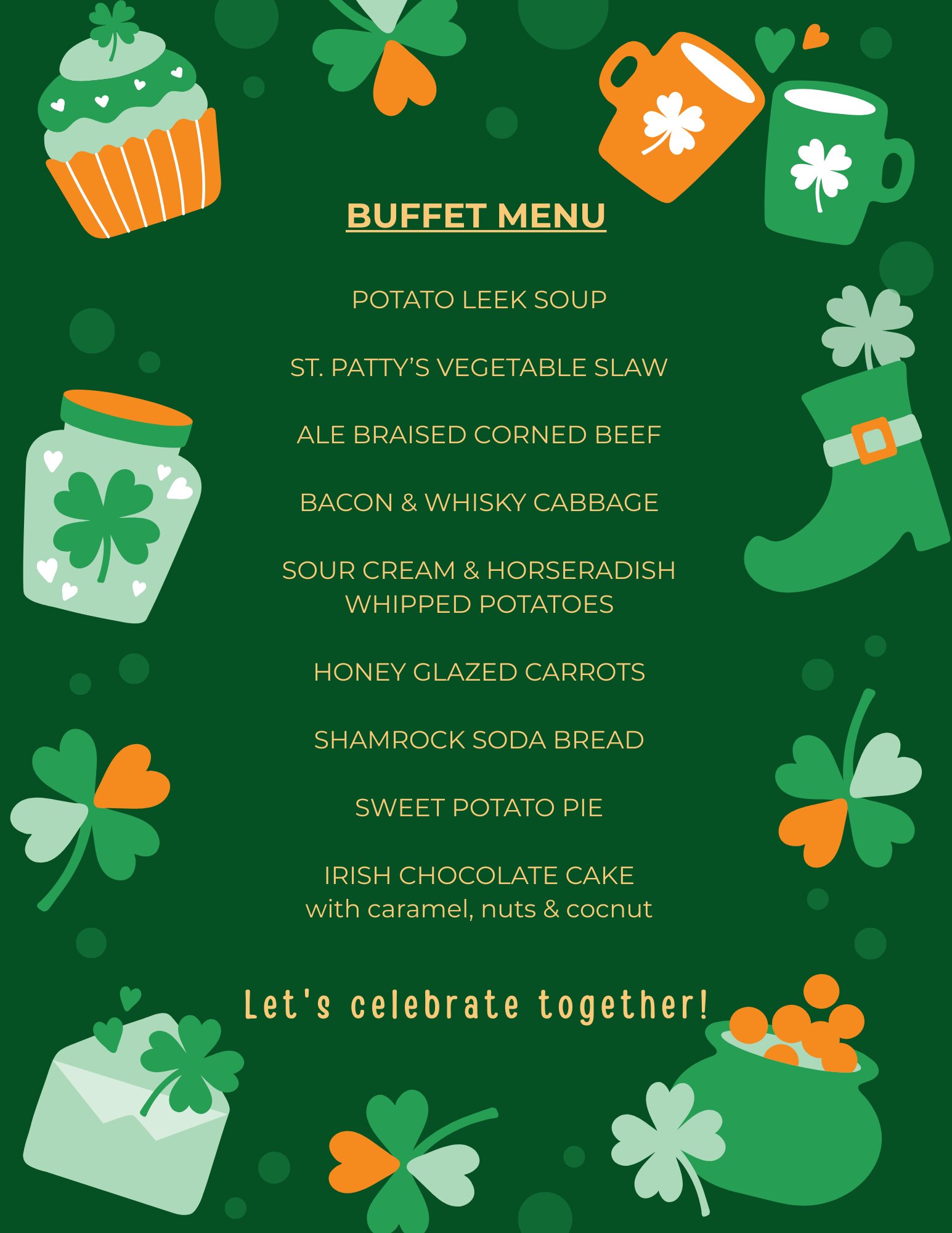 BUFFET MENU

POTATO LEEK SOUP

ST. PATTY'S VEGETABLE SLAW

ALE BRAISED CORNED BEEF

BACON & WHISKY CABBAGE

SOUR CREAM & HORSERADISH WHIPPED POTATOES

HONEY GLAZED CARROTS

SHAMROCK SODA BREAD

SWEET POTATO PIE

IRISH CHOCOLATE CAKE
with caramel, nuts & cocnut

Let's celebrate together!